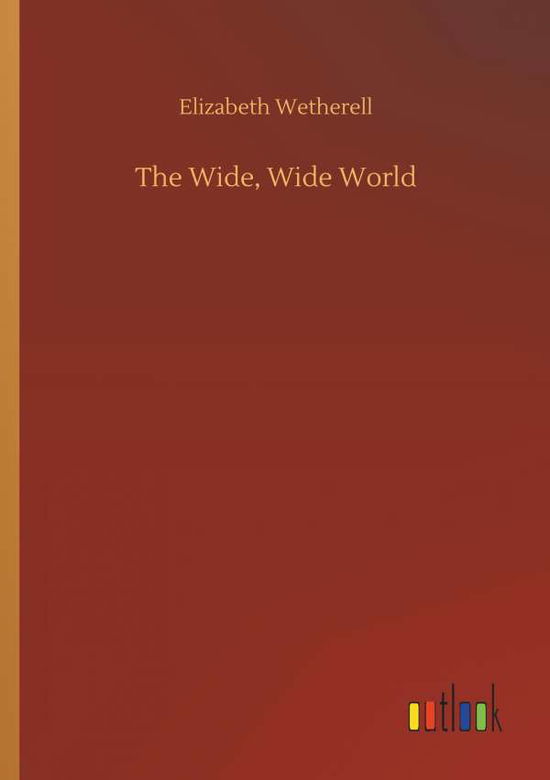 Elizabeth Wetherell

The Wide, Wide World

outlook